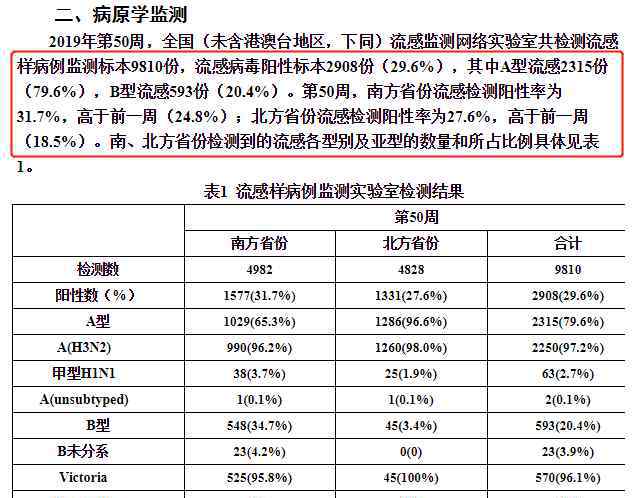 二、病原学监测

2019年第50周，全国（未含港澳台地区，下同）流感监测网络实验室共检测流感样病例监测标本9810份，流感病毒阳性标本2908份（29.6%），其中A型流感2315份（79.6%），B型流感593份（20.4%）。第50周，南方省份流感检测阳性率为31.7%，高于前一周（24.8%）；北方省份流感检测阳性率为27.6%，高于前一周（18.5%）。南、北方省份检测到的流感各型别及亚型的数量和所占比例具体见表1。

表1 流感样病例监测实验室检测结果

| | 第50周 | | |
|---|---|---|---|
| | 南方省份 | 北方省份 | 合计 |
| 检测数 | 4982 | 4828 | 9810 |
| 阳性数（%） | 1577(31.7%) | 1331(27.6%) | 2908(29.6%) |
| A型 | 1029(65.3%) | 1286(96.6%) | 2315(79.6%) |
| A(H3N2) | 990(96.2%) | 1260(98.0%) | 2250(97.2%) |
| 甲型H1N1 | 38(3.7%) | 25(1.9%) | 63(2.7%) |
| A(unsubtyped) | 1(0.1%) | 1(0.1%) | 2(0.1%) |
| B型 | 548(34.7%) | 45(3.4%) | 593(20.4%) |
| B未分系 | 23(4.2%) | 0(0) | 23(3.9%) |
| Victoria | 525(95.8%) | 45(100%) | 570(96.1%) |